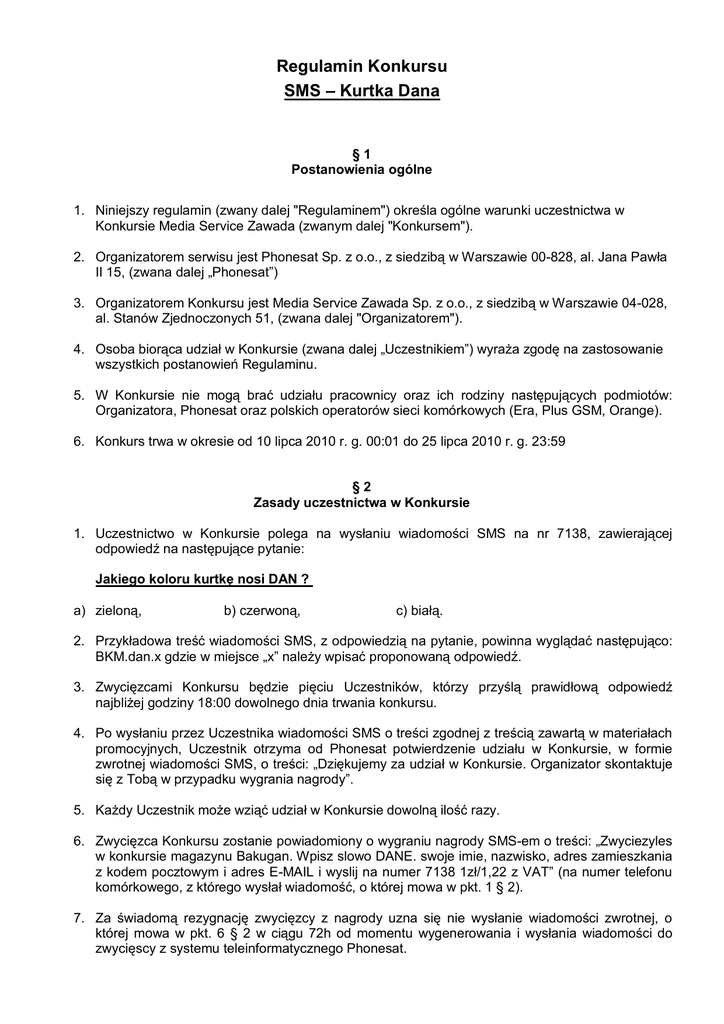 Regulamin Konkursu
SMS – Kurtka Dana

§ 1
Postanowienia ogólne

1. Niniejszy regulamin (zwany dalej "Regulaminem") określa ogólne warunki uczestnictwa w Konkursie Media Service Zawada (zwanym dalej "Konkursem").

2. Organizatorem serwisu jest Phonesat Sp. z o.o., z siedzibą w Warszawie 00-828, al. Jana Pawła II 15, (zwana dalej „Phonesat")

3. Organizatorem Konkursu jest Media Service Zawada Sp. z o.o., z siedzibą w Warszawie 04-028, al. Stanów Zjednoczonych 51, (zwana dalej "Organizatorem").

4. Osoba biorąca udział w Konkursie (zwana dalej „Uczestnikiem") wyraża zgodę na zastosowanie wszystkich postanowień Regulaminu.

5. W Konkursie nie mogą brać udziału pracownicy oraz ich rodziny następujących podmiotów: Organizatora, Phonesat oraz polskich operatorów sieci komórkowych (Era, Plus GSM, Orange).

6. Konkurs trwa w okresie od 10 lipca 2010 r. g. 00:01 do 25 lipca 2010 r. g. 23:59

§ 2
Zasady uczestnictwa w Konkursie

1. Uczestnictwo w Konkursie polega na wysłaniu wiadomości SMS na nr 7138, zawierającej odpowiedź na następujące pytanie:

Jakiego koloru kurtkę nosi DAN ?

a) zieloną, b) czerwoną, c) białą.

2. Przykładowa treść wiadomości SMS, z odpowiedzią na pytanie, powinna wyglądać następująco: BKM.dan.x gdzie w miejsce „x" należy wpisać proponowaną odpowiedź.

3. Zwycięzcami Konkursu będzie pięciu Uczestników, którzy przyślą prawidłową odpowiedź najbliżej godziny 18:00 dowolnego dnia trwania konkursu.

4. Po wysłaniu przez Uczestnika wiadomości SMS o treści zgodnej z treścią zawartą w materiałach promocyjnych, Uczestnik otrzyma od Phonesat potwierdzenie udziału w Konkursie, w formie zwrotnej wiadomości SMS, o treści: „Dziękujemy za udział w Konkursie. Organizator skontaktuje się z Tobą w przypadku wygrania nagrody".

5. Każdy Uczestnik może wziąć udział w Konkursie dowolną ilość razy.

6. Zwycięzca Konkursu zostanie powiadomiony o wygraniu nagrody SMS-em o treści: „Zwyciezyles w konkursie magazynu Bakugan. Wpisz slowo DANE. swoje imie, nazwisko, adres zamieszkania z kodem pocztowym i adres E-MAIL i wyslij na numer 7138 1zł/1,22 z VAT" (na numer telefonu komórkowego, z którego wysłał wiadomość, o której mowa w pkt. 1 § 2).

7. Za świadomą rezygnację zwycięzcy z nagrody uzna się nie wysłanie wiadomości zwrotnej, o której mowa w pkt. 6 § 2 w ciągu 72h od momentu wygenerowania i wysłania wiadomości do zwycięscy z systemu teleinformatycznego Phonesat.